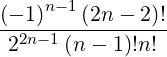 $\frac{(-1)^{n-1}(2n-2)!}{2^{2n-1}(n-1)!n!}$